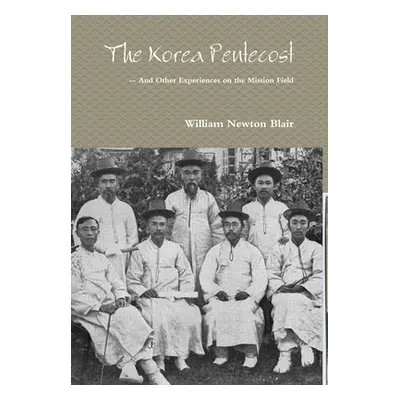 The Korea Pentecost

-- And Other Experiences on the Mission Field

William Newton Blair